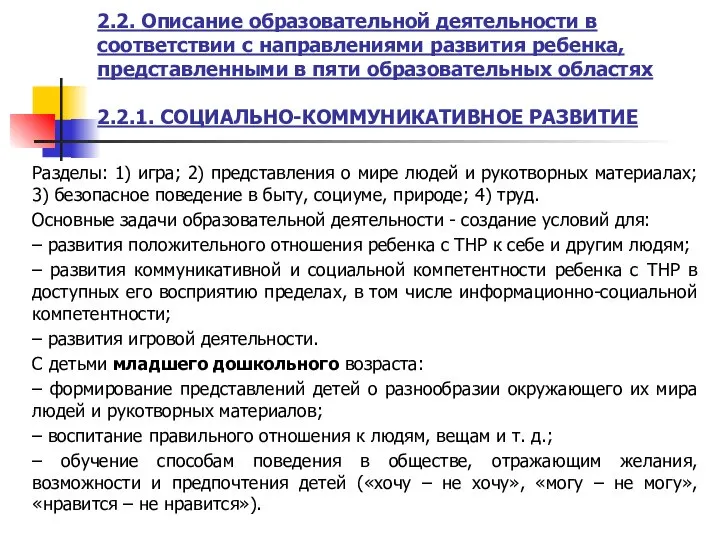 2.2. Описание образовательной деятельности в соответствии с направлениями развития ребенка, представленными в пяти образовательных областях

2.2.1. СОЦИАЛЬНО-КОММУНИКАТИВНОЕ РАЗВИТИЕ

Разделы: 1) игра; 2) представления о мире людей и рукотворных материалах; 3) безопасное поведение в быту, социуме, природе; 4) труд.

Основные задачи образовательной деятельности - создание условий для:

– развития положительного отношения ребенка с ТНР к себе и другим людям;

– развития коммуникативной и социальной компетентности ребенка с ТНР в доступных его восприятию пределах, в том числе информационно-социальной компетентности;

– развития игровой деятельности.

С детьми младшего дошкольного возраста:

– формирование представлений детей о разнообразии окружающего их мира людей и рукотворных материалов;

– воспитание правильного отношения к людям, вещам и т. д.;

– обучение способам поведения в обществе, отражающим желания, возможности и предпочтения детей («хочу – не хочу», «могу – не могу», «нравится – не нравится»).